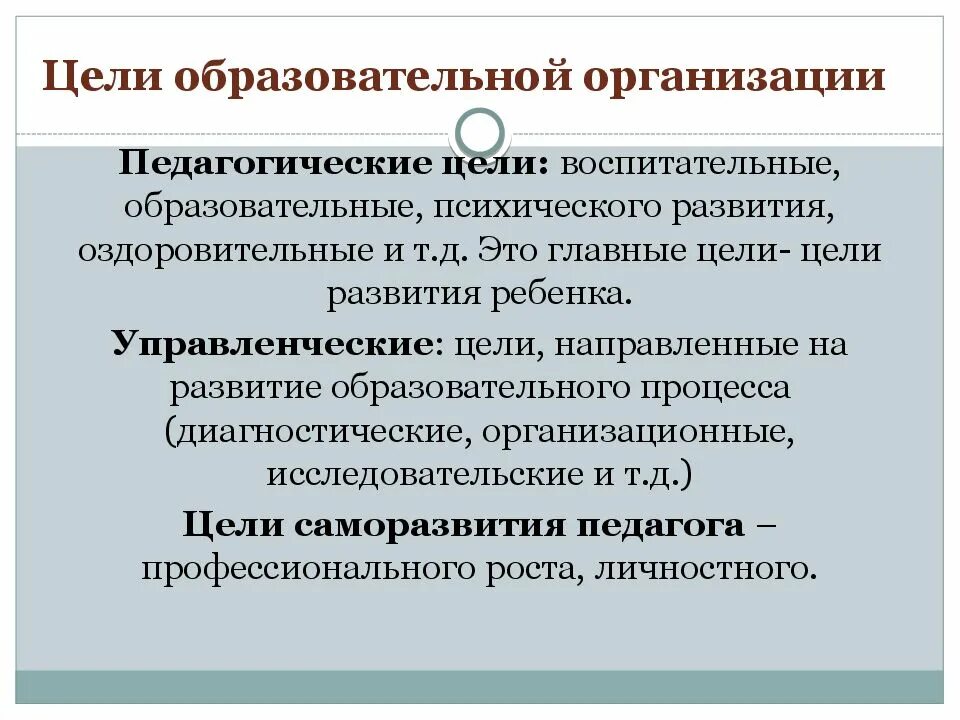 Цели образовательной организации

Педагогические цели: воспитательные, образовательные, психического развития, оздоровительные и т.д. Это главные цели- цели развития ребенка.

Управленческие: цели, направленные на развитие образовательного процесса (диагностические, организационные, исследовательские и т.д.)

Цели саморазвития педагога – профессионального роста, личностного.